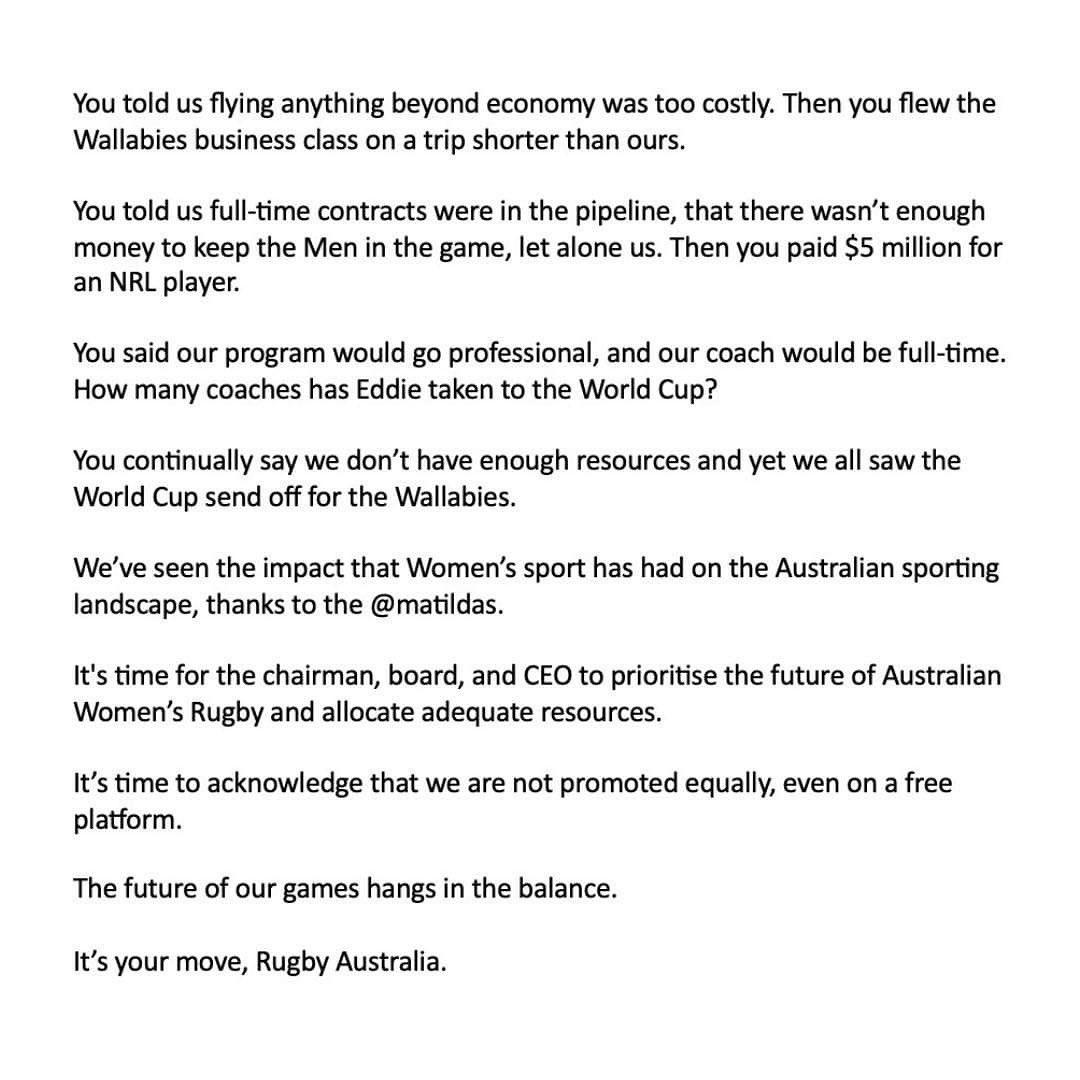 You told us flying anything beyond economy was too costly. Then you flew the Wallabies business class on a trip shorter than ours.

You told us full-time contracts were in the pipeline, that there wasn't enough money to keep the Men in the game, let alone us. Then you paid \$5 million for an NRL player.

You said our program would go professional, and our coach would be full-time. How many coaches has Eddie taken to the World Cup?

You continually say we don't have enough resources and yet we all saw the World Cup send off for the Wallabies.

We've seen the impact that Women's sport has had on the Australian sporting landscape, thanks to the @matildas.

It's time for the chairman, board, and CEO to prioritise the future of Australian Women's Rugby and allocate adequate resources.

It's time to acknowledge that we are not promoted equally, even on a free platform.

The future of our games hangs in the balance.

It's your move, Rugby Australia.